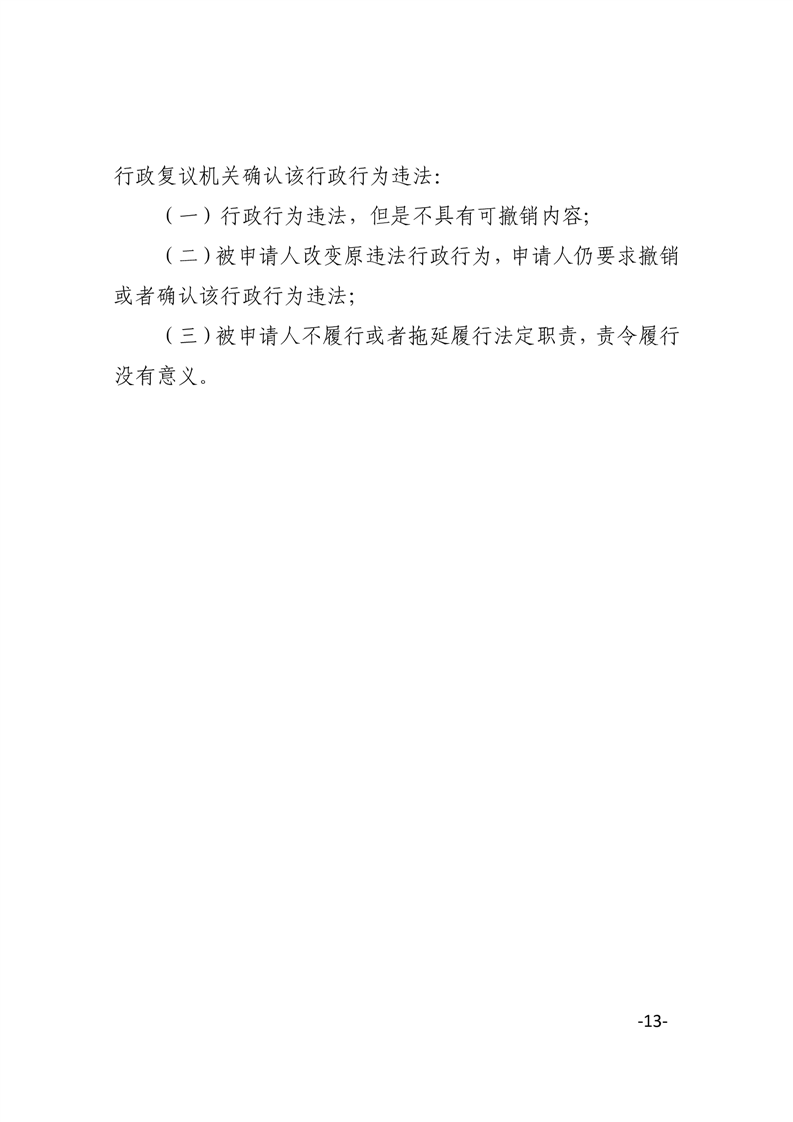 行政复议机关确认该行政行为违法：

（一）行政行为违法，但是不具有可撤销内容；

（二）被申请人改变原违法行政行为，申请人仍要求撤销或者确认该行政行为违法；

（三）被申请人不履行或者拖延履行法定职责，责令履行没有意义。

-13-